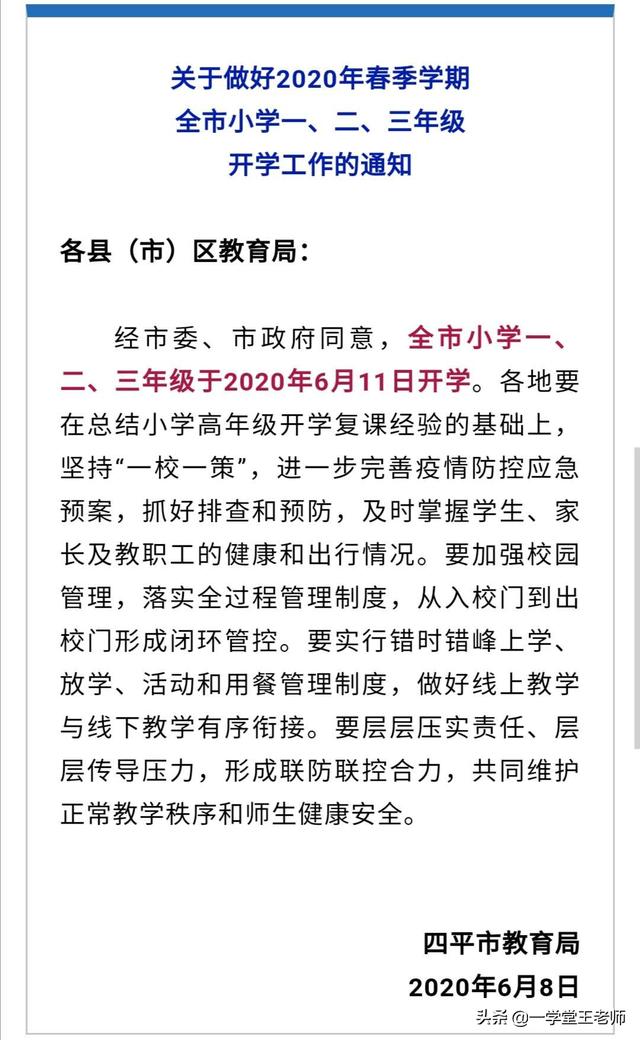 关于做好2020年春季学期
全市小学一、二、三年级
开学工作的通知

各县（市）区教育局：

经市委、市政府同意，全市小学一、二、三年级于2020年6月11日开学。各地要在总结小学高年级开学复课经验的基础上，坚持“一校一策”，进一步完善疫情防控应急预案，抓好排查和预防，及时掌握学生、家长及教职工的健康和出行情况。要加强校园管理，落实全过程管理制度，从入校门到出校门形成闭环管控。要实行错时错峰上学、放学、活动和用餐管理制度，做好线上教学与线下教学有序衔接。要层层压实责任、层层传导压力，形成联防联控合力，共同维护正常教学秩序和师生健康安全。

四平市教育局
2020年6月8日

头条 @一学堂王老师